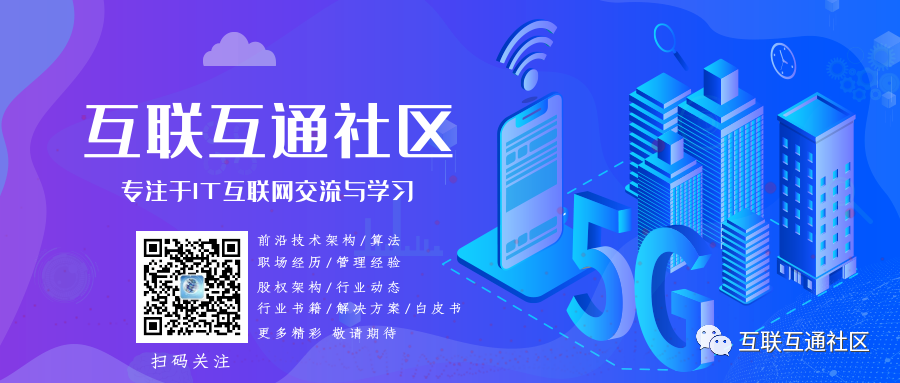 互联互通社区

专注于IT互联网交流与学习

前沿技术架构/算法
职场经历/管理经验
股权架构/行业动态
行业书籍/解决方案/白皮书
更多精彩 敬请期待

扫码关注

5G

互联互通社区